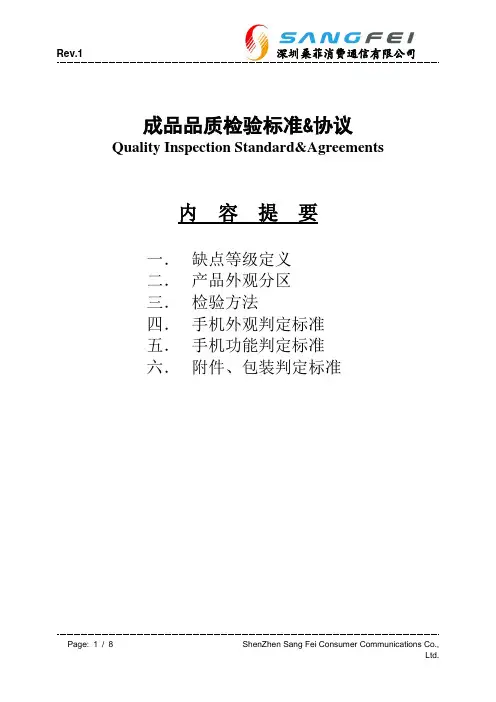 Rev.1

SANGFEI
深圳桑菲消费通信有限公司

成品品质检验标准&协议
Quality Inspection Standard&Agreements

内 容 提 要

一. 缺点等级定义
二. 产品外观分区
三. 检验方法
四. 手机外观判定标准
五. 手机功能判定标准
六. 附件、包装判定标准

Page: 1 / 8

ShenZhen Sang Fei Consumer Communications Co., Ltd.